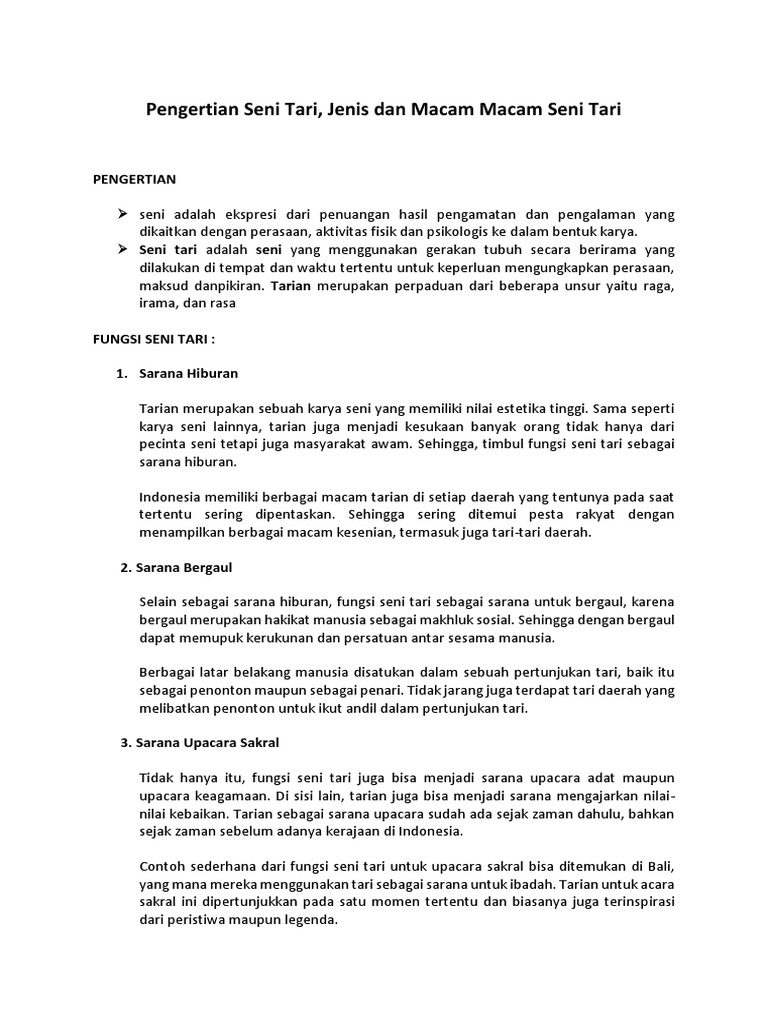 Pengertian Seni Tari, Jenis dan Macam Macam Seni Tari

PENGERTIAN

➢ seni adalah ekspresi dari penuangan hasil pengamatan dan pengalaman yang dikaitkan dengan perasaan, aktivitas fisik dan psikologis ke dalam bentuk karya.
➢ Seni tari adalah seni yang menggunakan gerakan tubuh secara berirama yang dilakukan di tempat dan waktu tertentu untuk keperluan mengungkapkan perasaan, maksud danpikiran. Tarian merupakan perpaduan dari beberapa unsur yaitu raga, irama, dan rasa

FUNGSI SENI TARI :

1. Sarana Hiburan

Tarian merupakan sebuah karya seni yang memiliki nilai estetika tinggi. Sama seperti karya seni lainnya, tarian juga menjadi kesukaan banyak orang tidak hanya dari pecinta seni tetapi juga masyarakat awam. Sehingga, timbul fungsi seni tari sebagai sarana hiburan.

Indonesia memiliki berbagai macam tarian di setiap daerah yang tentunya pada saat tertentu sering dipentaskan. Sehingga sering ditemui pesta rakyat dengan menampilkan berbagai macam kesenian, termasuk juga tari-tari daerah.

2. Sarana Bergaul

Selain sebagai sarana hiburan, fungsi seni tari sebagai sarana untuk bergaul, karena bergaul merupakan hakikat manusia sebagai makhluk sosial. Sehingga dengan bergaul dapat memupuk kerukunan dan persatuan antar sesama manusia.

Berbagai latar belakang manusia disatukan dalam sebuah pertunjukan tari, baik itu sebagai penonton maupun sebagai penari. Tidak jarang juga terdapat tari daerah yang melibatkan penonton untuk ikut andil dalam pertunjukan tari.

3. Sarana Upacara Sakral

Tidak hanya itu, fungsi seni tari juga bisa menjadi sarana upacara adat maupun upacara keagamaan. Di sisi lain, tarian juga bisa menjadi sarana mengajarkan nilai-nilai kebaikan. Tarian sebagai sarana upacara sudah ada sejak zaman dahulu, bahkan sejak zaman sebelum adanya kerajaan di Indonesia.

Contoh sederhana dari fungsi seni tari untuk upacara sakral bisa ditemukan di Bali, yang mana mereka menggunakan tari sebagai sarana untuk ibadah. Tarian untuk acara sakral ini dipertunjukkan pada satu momen tertentu dan biasanya juga terinspirasi dari peristiwa maupun legenda.